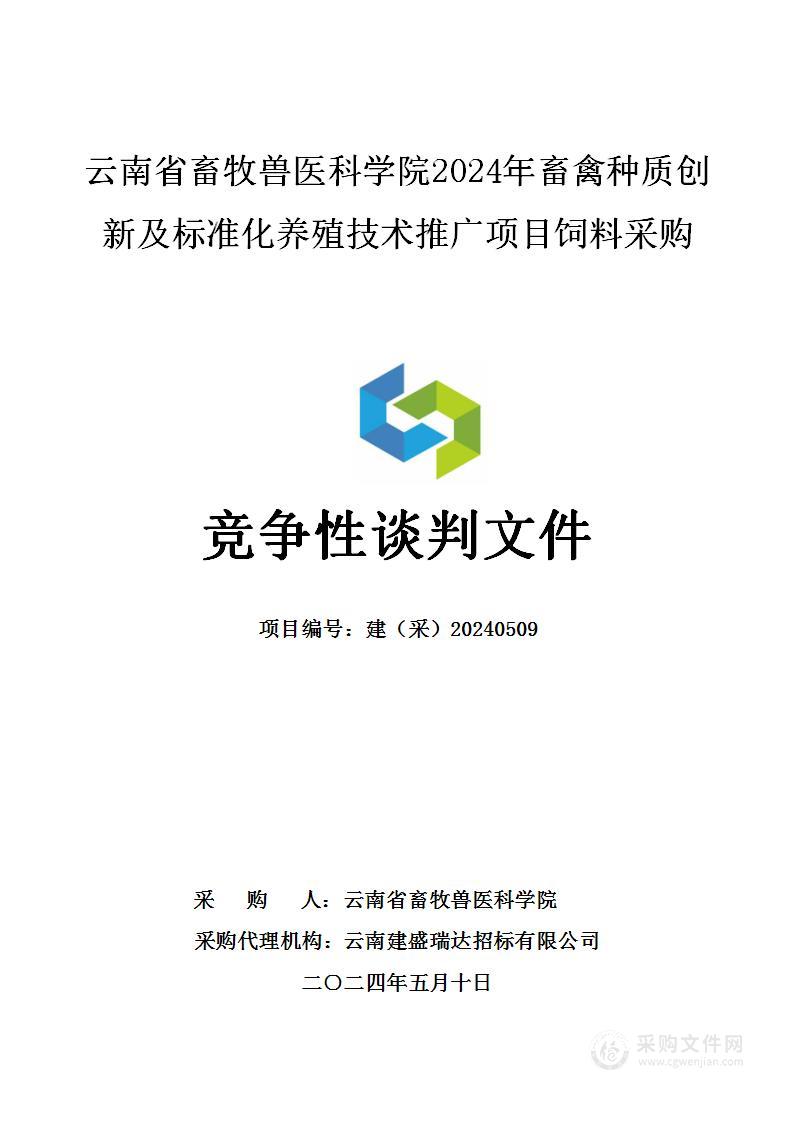 云南省畜牧兽医科学院2024年畜禽种质创新及标准化养殖技术推广项目饲料采购

竞争性谈判文件

项目编号：建（采）20240509

采　购　人：云南省畜牧兽医科学院

采购代理机构：云南建盛瑞达招标有限公司

二〇二四年五月十日

采购文件网
www.cgwenjian.com